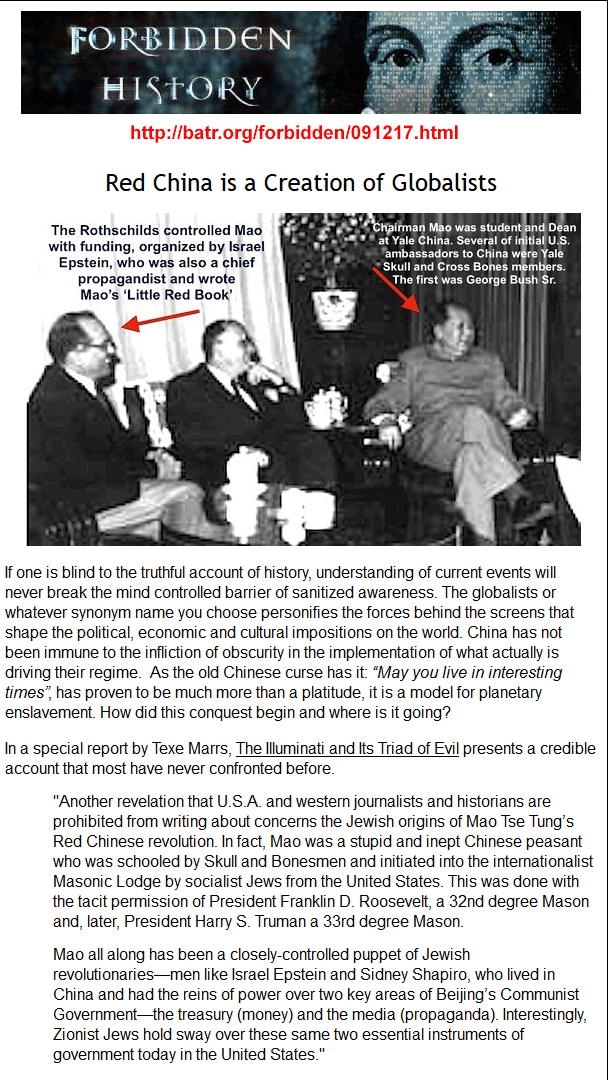 FORBIDDEN
HISTORY

http://batr.org/forbidden/091217.html

Red China is a Creation of Globalists

The Rothschilds controlled Mao with funding, organized by Israel Epstein, who was also a chief propagandist and wrote Mao's 'Little Red Book'

Chairman Mao was student and Dean at Yale China. Several of initial U.S. ambassadors to China were Yale Skull and Cross Bones members. The first was George Bush Sr.

If one is blind to the truthful account of history, understanding of current events will never break the mind controlled barrier of sanitized awareness. The globalists or whatever synonym name you choose personifies the forces behind the screens that shape the political, economic and cultural impositions on the world. China has not been immune to the infliction of obscurity in the implementation of what actually is driving their regime. As the old Chinese curse has it: "May you live in interesting times", has proven to be much more than a platitude, it is a model for planetary enslavement. How did this conquest begin and where is it going?

In a special report by Texe Marrs, The Illuminati and Its Triad of Evil presents a credible account that most have never confronted before.

"Another revelation that U.S.A. and western journalists and historians are prohibited from writing about concerns the Jewish origins of Mao Tse Tung's Red Chinese revolution. In fact, Mao was a stupid and inept Chinese peasant who was schooled by Skull and Bonesmen and initiated into the internationalist Masonic Lodge by socialist Jews from the United States. This was done with the tacit permission of President Franklin D. Roosevelt, a 32nd degree Mason and, later, President Harry S. Truman a 33rd degree Mason.

Mao all along has been a closely-controlled puppet of Jewish revolutionaries—men like Israel Epstein and Sidney Shapiro, who lived in China and had the reins of power over two key areas of Beijing's Communist Government—the treasury (money) and the media (propaganda). Interestingly, Zionist Jews hold sway over these same two essential instruments of government today in the United States."